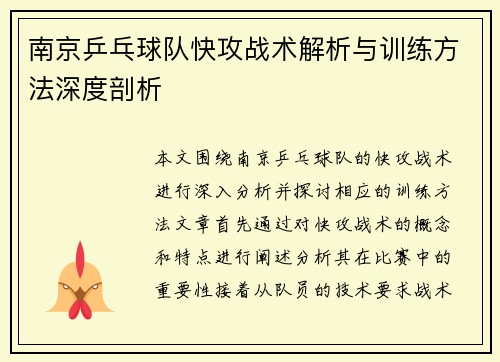 南京乒乓球队快攻战术解析与训练方法深度剖析

本文围绕南京乒乓球队的快攻战术进行深入分析并探讨相应的训练方法文章首先通过对快攻战术的概念和特点进行阐述分析其在比赛中的重要性接着从队员的技术要求战术